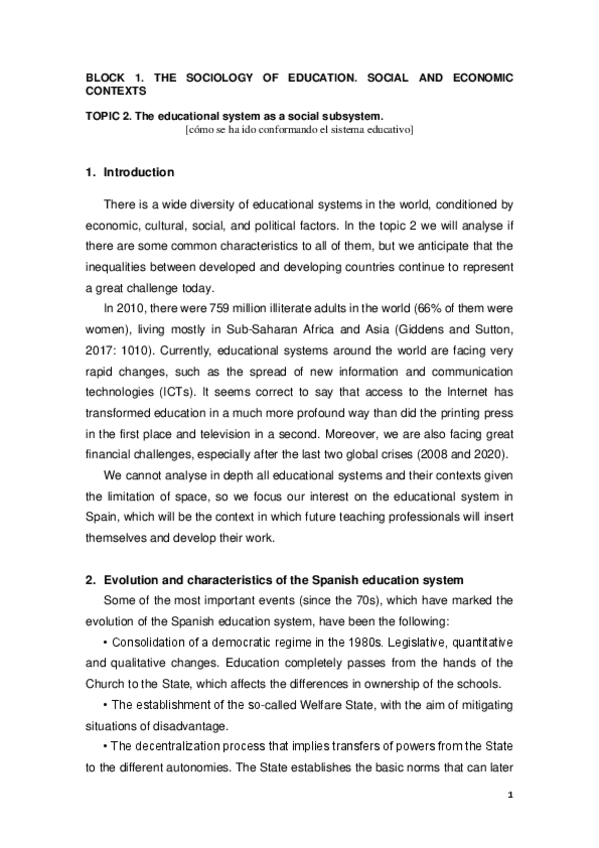 BLOCK 1. THE SOCIOLOGY OF EDUCATION. SOCIAL AND ECONOMIC CONTEXTS

TOPIC 2. The educational system as a social subsystem.
[cómo se ha ido conformando el sistema educativo]

1. Introduction

There is a wide diversity of educational systems in the world, conditioned by economic, cultural, social, and political factors. In the topic 2 we will analyse if there are some common characteristics to all of them, but we anticipate that the inequalities between developed and developing countries continue to represent a great challenge today.

In 2010, there were 759 million illiterate adults in the world (66% of them were women), living mostly in Sub-Saharan Africa and Asia (Giddens and Sutton, 2017: 1010). Currently, educational systems around the world are facing very rapid changes, such as the spread of new information and communication technologies (ICTs). It seems correct to say that access to the Internet has transformed education in a much more profound way than did the printing press in the first place and television in a second. Moreover, we are also facing great financial challenges, especially after the last two global crises (2008 and 2020).

We cannot analyse in depth all educational systems and their contexts given the limitation of space, so we focus our interest on the educational system in Spain, which will be the context in which future teaching professionals will insert themselves and develop their work.

2. Evolution and characteristics of the Spanish education system

Some of the most important events (since the 70s), which have marked the evolution of the Spanish education system, have been the following:

• Consolidation of a democratic regime in the 1980s. Legislative, quantitative and qualitative changes. Education completely passes from the hands of the Church to the State, which affects the differences in ownership of the schools.

• The establishment of the so-called Welfare State, with the aim of mitigating situations of disadvantage.

• The decentralization process that implies transfers of powers from the State to the different autonomies. The State establishes the basic norms that can later

1